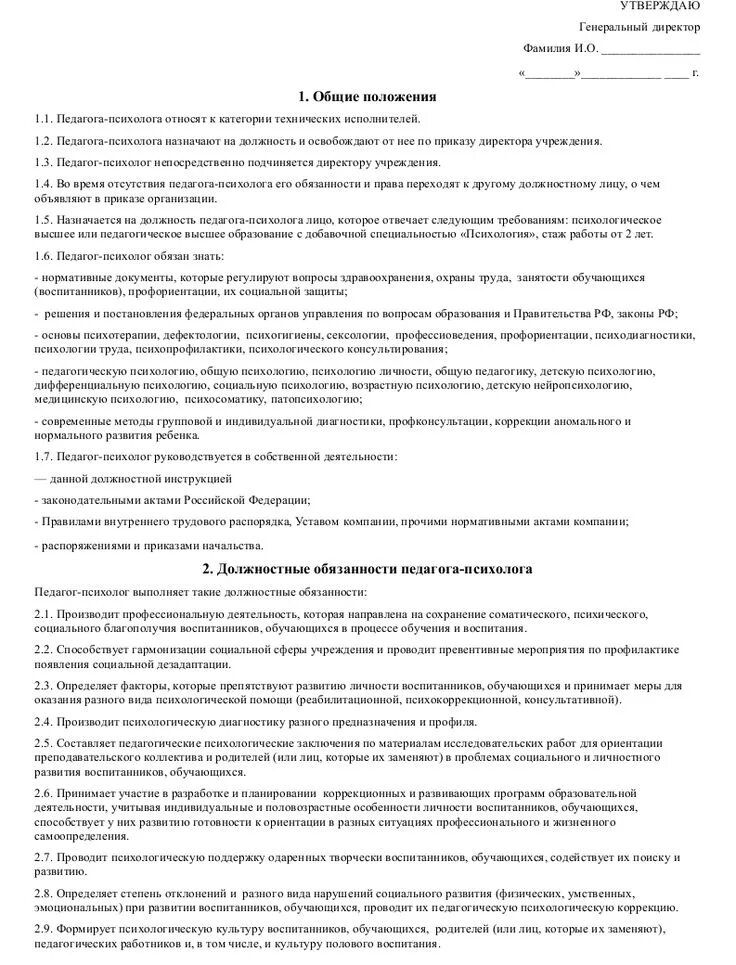 УТВЕРЖДАЮ

Генеральный директор

Фамилия И.О. ____

«____»____ ____ г.

1. Общие положения

1.1. Педагога-психолога относят к категории технических исполнителей.

1.2. Педагога-психолога назначают на должность и освобождают от нее по приказу директора учреждения.

1.3. Педагог-психолог непосредственно подчиняется директору учреждения.

1.4. Во время отсутствия педагога-психолога его обязанности и права переходят к другому должностному лицу, о чем объявляют в приказе организации.

1.5. Назначается на должность педагога-психолога лицо, которое отвечает следующим требованиям: психологическое высшее или педагогическое высшее образование с добавочной специальностью «Психология», стаж работы от 2 лет.

1.6. Педагог-психолог обязан знать:

- нормативные документы, которые регулируют вопросы здравоохранения, охраны труда, занятости обучающихся (воспитанников), профориентации, их социальной защиты;

- решения и постановления федеральных органов управления по вопросам образования и Правительства РФ, законы РФ;

- основы психотерапии, дефектологии, психогигиены, сексологии, профессиоведения, профориентации, психодиагностики, психологии труда, психопрофилактики, психологического консультирования;

- педагогическую психологию, общую психологию, психологию личности, общую педагогику, детскую психологию, дифференциальную психологию, социальную психологию, возрастную психологию, детскую нейропсихологию, медицинскую психологию, психосоматику, патопсихологию;

- современные методы групповой и индивидуальной диагностики, профконсультации, коррекции аномального и нормального развития ребенка.

1.7. Педагог-психолог руководствуется в собственной деятельности:

— данной должностной инструкцией

- законодательными актами Российской Федерации;

- Правилами внутреннего трудового распорядка, Уставом компании, прочими нормативными актами компании;

- распоряжениями и приказами начальства.

2. Должностные обязанности педагога-психолога

Педагог-психолог выполняет такие должностные обязанности:

2.1. Производит профессиональную деятельность, которая направлена на сохранение соматического, психического, социального благополучия воспитанников, обучающихся в процессе обучения и воспитания.

2.2. Способствует гармонизации социальной сферы учреждения и проводит превентивные мероприятия по профилактике появления социальной дезадаптации.

2.3. Определяет факторы, которые препятствуют развитию личности воспитанников, обучающихся и принимает меры для оказания разного вида психологической помощи (реабилитационной, психокоррекционной, консультативной).

2.4. Производит психологическую диагностику разного предназначения и профиля.

2.5. Составляет педагогические психологические заключения по материалам исследовательских работ для ориентации преподавательского коллектива и родителей (или лиц, которые их заменяют) в проблемах социального и личностного развития воспитанников, обучающихся.

2.6. Принимает участие в разработке и планировании коррекционных и развивающих программ образовательной деятельности, учитывая индивидуальные и половозрастные особенности личности воспитанников, обучающихся, способствует у них развитию готовности к ориентации в разных ситуациях профессионального и жизненного самоопределения.

2.7. Проводит психологическую поддержку одаренных творчески воспитанников, обучающихся, содействует их поиску и развитию.

2.8. Определяет степень отклонений и разного вида нарушений социального развития (физических, умственных, эмоциональных) при развитии воспитанников, обучающихся, проводит их педагогическую психологическую коррекцию.

2.9. Формирует психологическую культуру воспитанников, обучающихся, родителей (или лиц, которые их заменяют), педагогических работников и, в том числе, и культуру полового воспитания.